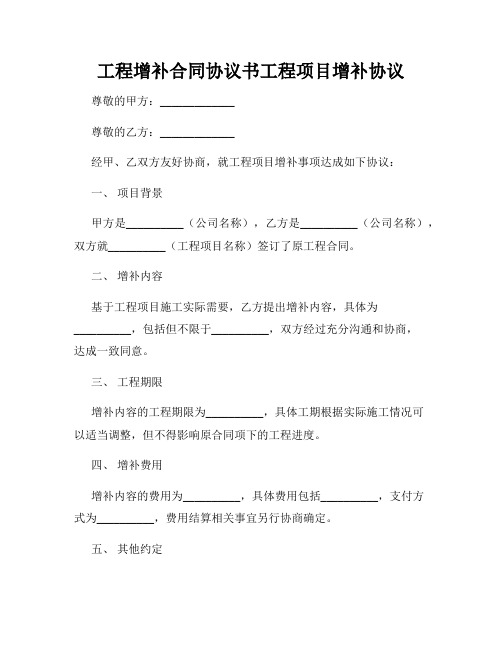 工程增补合同协议书工程项目增补协议

尊敬的甲方：____________

尊敬的乙方：____________

经甲、乙双方友好协商，就工程项目增补事项达成如下协议：

一、 项目背景

甲方是__________（公司名称），乙方是__________（公司名称），双方就__________（工程项目名称）签订了原工程合同。

二、 增补内容

基于工程项目施工实际需要，乙方提出增补内容，具体为__________，包括但不限于__________，双方经过充分沟通和协商，达成一致同意。

三、 工程期限

增补内容的工程期限为__________，具体工期根据实际施工情况可以适当调整，但不得影响原合同项下的工程进度。

四、 增补费用

增补内容的费用为__________，具体费用包括__________，支付方式为__________，费用结算相关事宜另行协商确定。

五、 其他约定